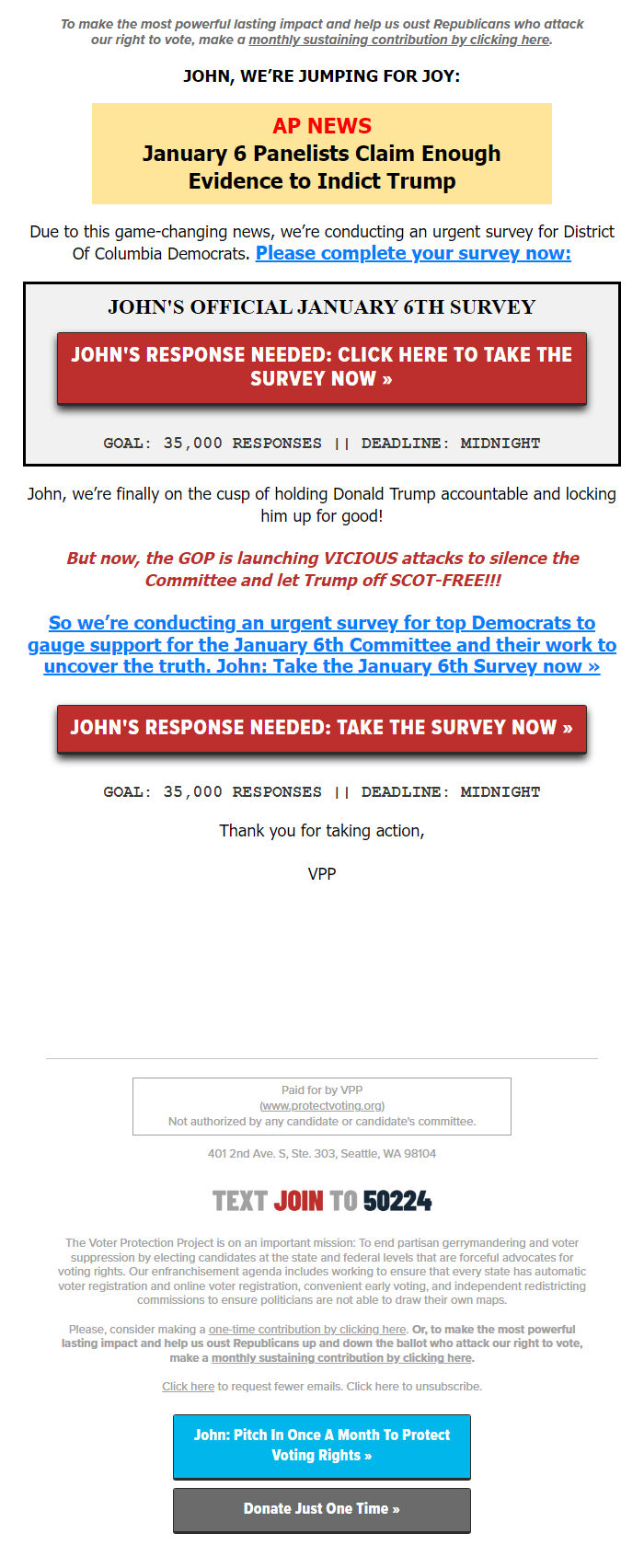 To make the most powerful lasting impact and help us oust Republicans who attack our right to vote, make a monthly sustaining contribution by clicking here.

JOHN, WE'RE JUMPING FOR JOY:

AP NEWS
January 6 Panelists Claim Enough Evidence to Indict Trump

Due to this game-changing news, we're conducting an urgent survey for District Of Columbia Democrats. Please complete your survey now:

JOHN'S OFFICIAL JANUARY 6TH SURVEY

JOHN'S RESPONSE NEEDED: CLICK HERE TO TAKE THE SURVEY NOW »

GOAL: 35,000 RESPONSES || DEADLINE: MIDNIGHT

John, we're finally on the cusp of holding Donald Trump accountable and locking him up for good!

But now, the GOP is launching VICIOUS attacks to silence the Committee and let Trump off SCOT-FREE!!!

So we're conducting an urgent survey for top Democrats to gauge support for the January 6th Committee and their work to uncover the truth. John: Take the January 6th Survey now »

JOHN'S RESPONSE NEEDED: TAKE THE SURVEY NOW »

GOAL: 35,000 RESPONSES || DEADLINE: MIDNIGHT

Thank you for taking action,

VPP

Paid for by VPP
(www.protectvoting.org)
Not authorized by any candidate or candidate's committee.

401 2nd Ave. S, Ste. 303, Seattle, WA 98104

TEXT JOIN TO 50224

The Voter Protection Project is on an important mission: To end partisan gerrymandering and voter suppression by electing candidates at the state and federal levels that are forceful advocates for voting rights. Our enfranchisement agenda includes working to ensure that every state has automatic voter registration and online voter registration, convenient early voting, and independent redistricting commissions to ensure politicians are not able to draw their own maps.

Please, consider making a one-time contribution by clicking here. Or, to make the most powerful lasting impact and help us oust Republicans up and down the ballot who attack our right to vote, make a monthly sustaining contribution by clicking here.

Click here to request fewer emails. Click here to unsubscribe.

John: Pitch In Once A Month To Protect Voting Rights »

Donate Just One Time »